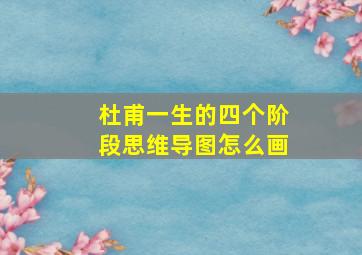 杜甫一生的四个阶段思维导图怎么画